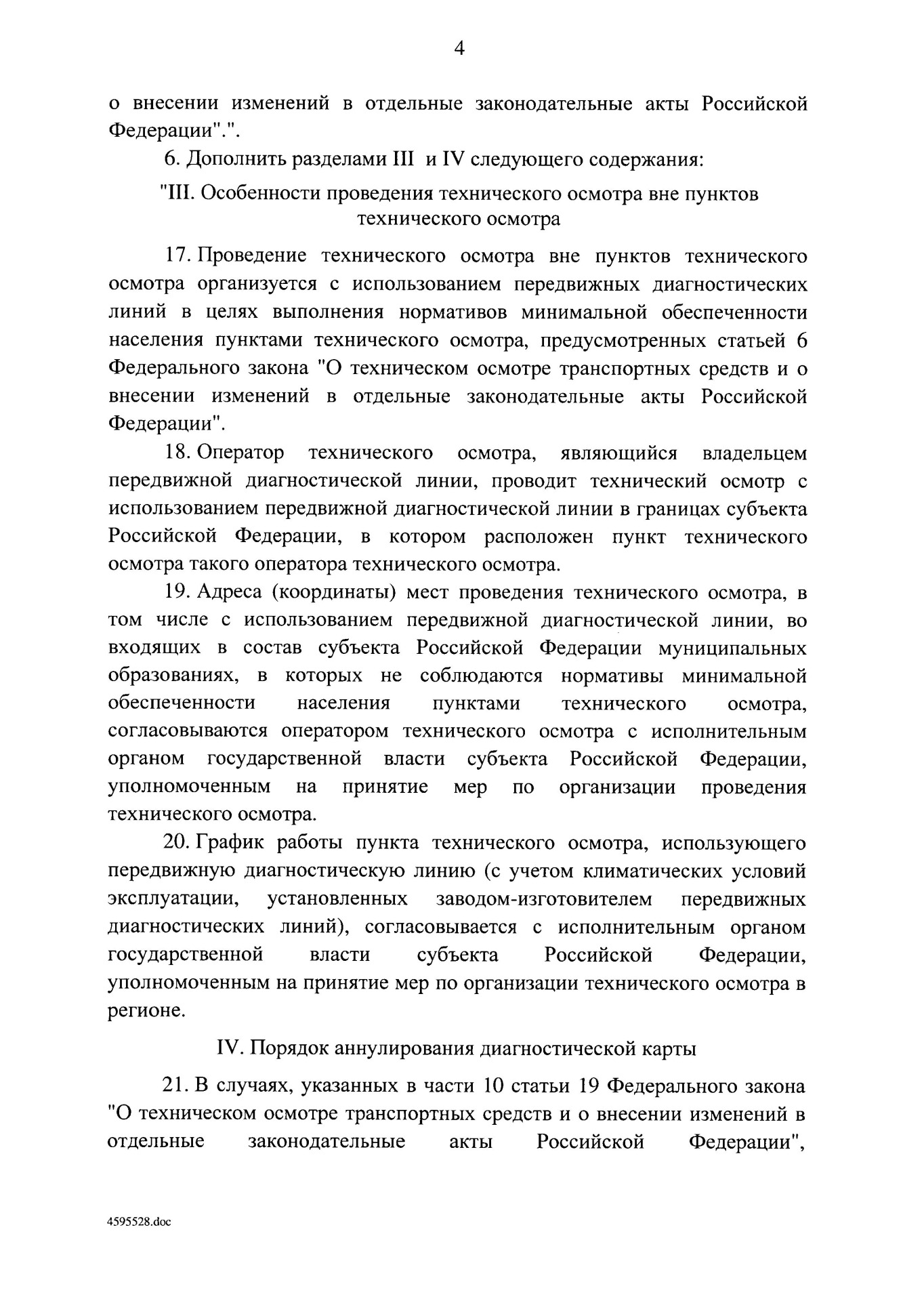 4

о внесении изменений в отдельные законодательные акты Российской Федерации".".

6. Дополнить разделами III и IV следующего содержания:

"III. Особенности проведения технического осмотра вне пунктов технического осмотра

17. Проведение технического осмотра вне пунктов технического осмотра организуется с использованием передвижных диагностических линий в целях выполнения нормативов минимальной обеспеченности населения пунктами технического осмотра, предусмотренных статьей 6 Федерального закона "О техническом осмотре транспортных средств и о внесении изменений в отдельные законодательные акты Российской Федерации".

18. Оператор технического осмотра, являющийся владельцем передвижной диагностической линии, проводит технический осмотр с использованием передвижной диагностической линии в границах субъекта Российской Федерации, в котором расположен пункт технического осмотра такого оператора технического осмотра.

19. Адреса (координаты) мест проведения технического осмотра, в том числе с использованием передвижной диагностической линии, во входящих в состав субъекта Российской Федерации муниципальных образованиях, в которых не соблюдаются нормативы минимальной обеспеченности населения пунктами технического осмотра, согласовываются оператором технического осмотра с исполнительным органом государственной власти субъекта Российской Федерации, уполномоченным на принятие мер по организации проведения технического осмотра.

20. График работы пункта технического осмотра, использующего передвижную диагностическую линию (с учетом климатических условий эксплуатации, установленных заводом-изготовителем передвижных диагностических линий), согласовывается с исполнительным органом государственной власти субъекта Российской Федерации, уполномоченным на принятие мер по организации технического осмотра в регионе.

IV. Порядок аннулирования диагностической карты

21. В случаях, указанных в части 10 статьи 19 Федерального закона "О техническом осмотре транспортных средств и о внесении изменений в отдельные законодательные акты Российской Федерации",

4595528.doc